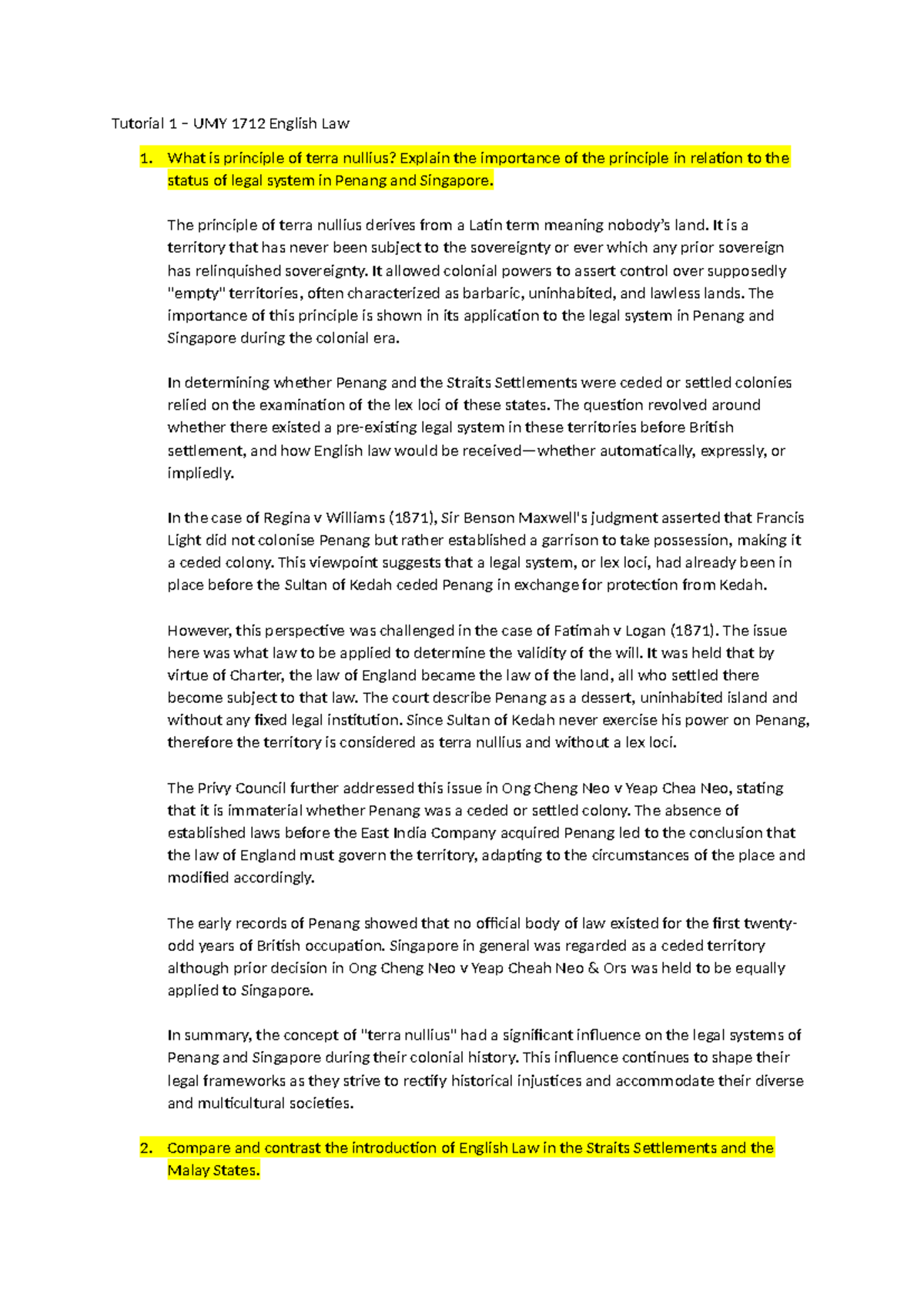 Tutorial 1 – UMY 1712 English Law

1. What is principle of terra nullius? Explain the importance of the principle in relation to the status of legal system in Penang and Singapore.

The principle of terra nullius derives from a Latin term meaning nobody's land. It is a territory that has never been subject to the sovereignty or ever which any prior sovereign has relinquished sovereignty. It allowed colonial powers to assert control over supposedly "empty" territories, often characterized as barbaric, uninhabited, and lawless lands. The importance of this principle is shown in its application to the legal system in Penang and Singapore during the colonial era.

In determining whether Penang and the Straits Settlements were ceded or settled colonies relied on the examination of the lex loci of these states. The question revolved around whether there existed a pre-existing legal system in these territories before British settlement, and how English law would be received—whether automatically, expressly, or impliedly.

In the case of Regina v Williams (1871), Sir Benson Maxwell's judgment asserted that Francis Light did not colonise Penang but rather established a garrison to take possession, making it a ceded colony. This viewpoint suggests that a legal system, or lex loci, had already been in place before the Sultan of Kedah ceded Penang in exchange for protection from Kedah.

However, this perspective was challenged in the case of Fatimah v Logan (1871). The issue here was what law to be applied to determine the validity of the will. It was held that by virtue of Charter, the law of England became the law of the land, all who settled there become subject to that law. The court describe Penang as a dessert, uninhabited island and without any fixed legal institution. Since Sultan of Kedah never exercise his power on Penang, therefore the territory is considered as terra nullius and without a lex loci.

The Privy Council further addressed this issue in Ong Cheng Neo v Yeap Chea Neo, stating that it is immaterial whether Penang was a ceded or settled colony. The absence of established laws before the East India Company acquired Penang led to the conclusion that the law of England must govern the territory, adapting to the circumstances of the place and modified accordingly.

The early records of Penang showed that no official body of law existed for the first twenty-odd years of British occupation. Singapore in general was regarded as a ceded territory although prior decision in Ong Cheng Neo v Yeap Cheah Neo & Ors was held to be equally applied to Singapore.

In summary, the concept of "terra nullius" had a significant influence on the legal systems of Penang and Singapore during their colonial history. This influence continues to shape their legal frameworks as they strive to rectify historical injustices and accommodate their diverse and multicultural societies.

2. Compare and contrast the introduction of English Law in the Straits Settlements and the Malay States.